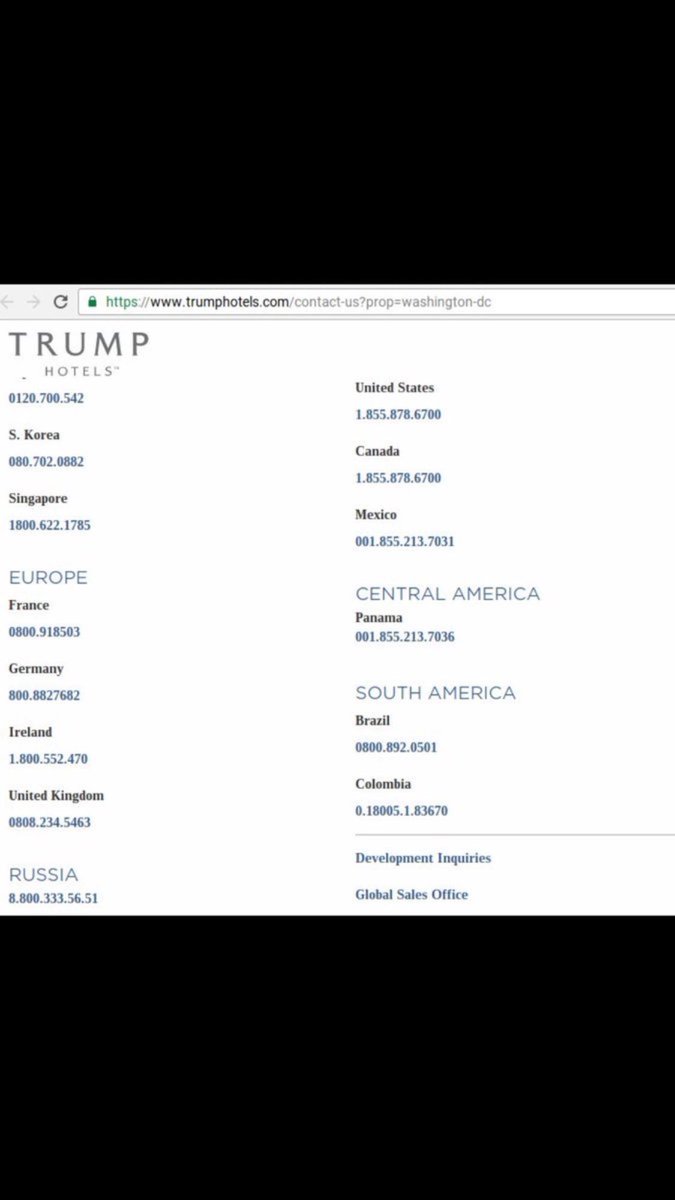 https://www.trumphotels.com/contact-us?prop=washington-dc

TRUMP
HOTELS™

0120.700.542

S. Korea
080.702.0882

Singapore
1800.622.1785

EUROPE
France
0800.918503

Germany
800.8827682

Ireland
1.800.552.470

United Kingdom
0808.234.5463

RUSSIA
8.800.333.56.51

United States
1.855.878.6700

Canada
1.855.878.6700

Mexico
001.855.213.7031

CENTRAL AMERICA
Panama
001.855.213.7036

SOUTH AMERICA
Brazil
0800.892.0501

Colombia
0.18005.1.83670

Development Inquiries

Global Sales Office